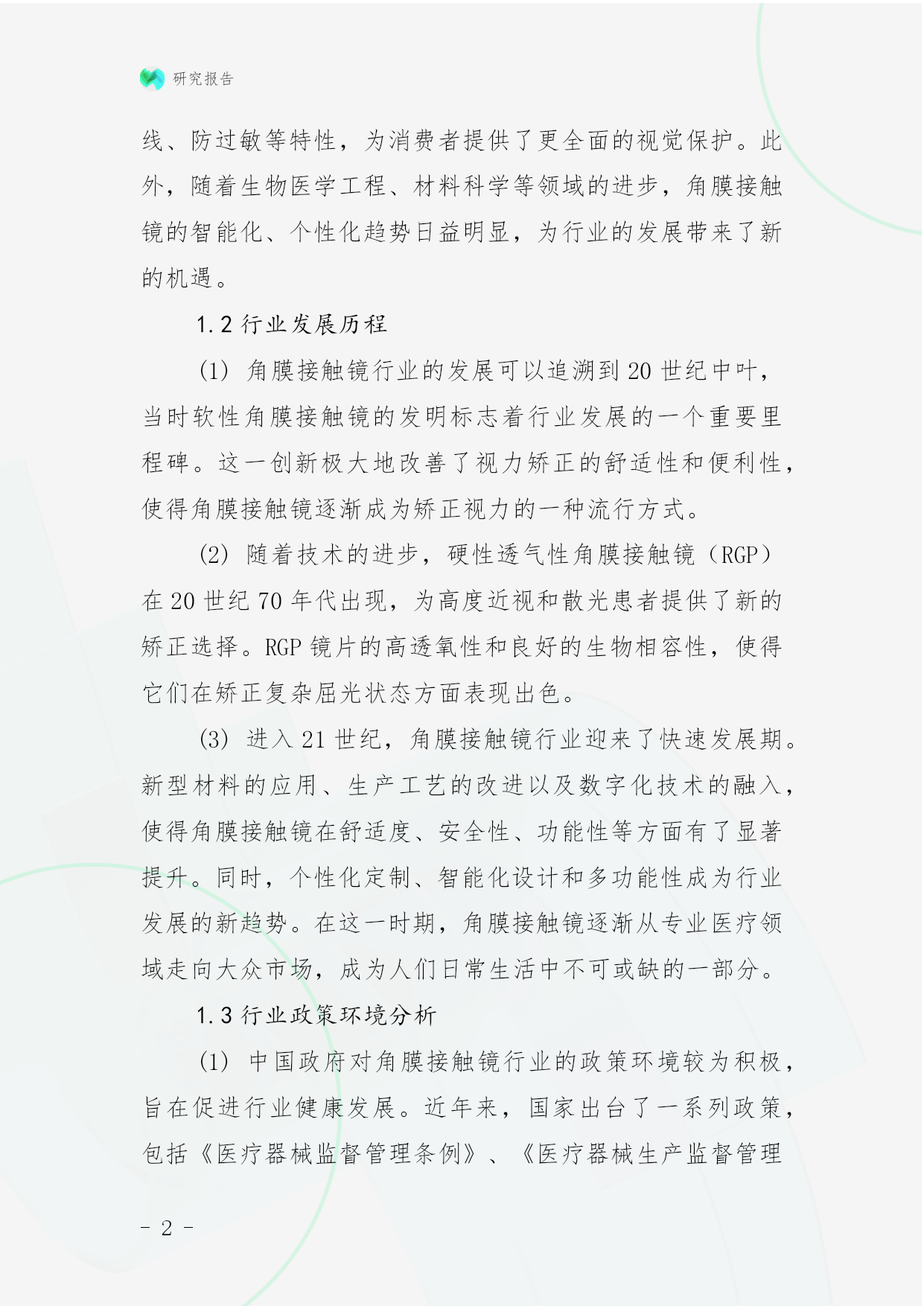 研究报告

线、防过敏等特性，为消费者提供了更全面的视觉保护。此外，随着生物医学工程、材料科学等领域的进步，角膜接触镜的智能化、个性化趋势日益明显，为行业的发展带来了新的机遇。

1.2 行业发展历程

(1) 角膜接触镜行业的发展可以追溯到 20 世纪中叶，当时软性角膜接触镜的发明标志着行业发展的一个重要里程碑。这一创新极大地改善了视力矫正的舒适性和便利性，使得角膜接触镜逐渐成为矫正视力的一种流行方式。

(2) 随着技术的进步，硬性透气性角膜接触镜（RGP）在 20 世纪 70 年代出现，为高度近视和散光患者提供了新的矫正选择。RGP 镜片的高透氧性和良好的生物相容性，使得它们在矫正复杂屈光状态方面表现出色。

(3) 进入 21 世纪，角膜接触镜行业迎来了快速发展期。新型材料的应用、生产工艺的改进以及数字化技术的融入，使得角膜接触镜在舒适度、安全性、功能性等方面有了显著提升。同时，个性化定制、智能化设计和多功能性成为行业发展的新趋势。在这一时期，角膜接触镜逐渐从专业医疗领域走向大众市场，成为人们日常生活中不可或缺的一部分。

1.3 行业政策环境分析

(1) 中国政府对角膜接触镜行业的政策环境较为积极，旨在促进行业健康发展。近年来，国家出台了一系列政策，包括《医疗器械监督管理条例》、《医疗器械生产监督管理

- 2 -